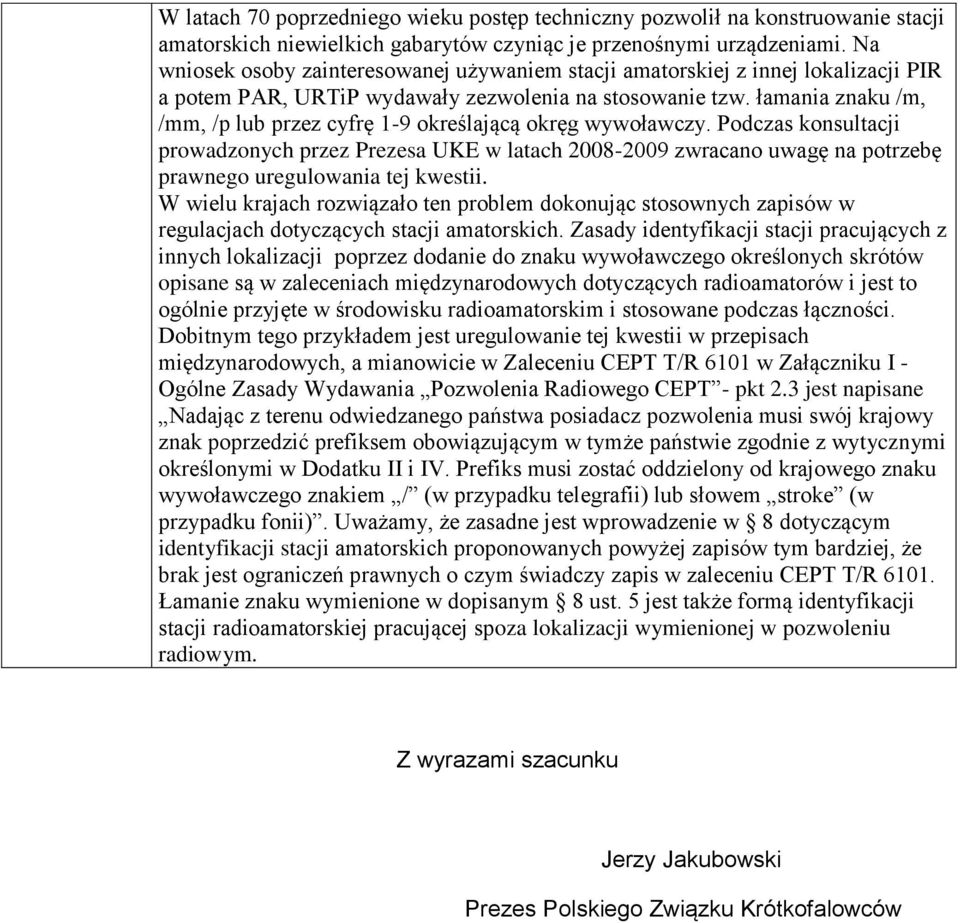 W latach 70 poprzedniego wieku postęp techniczny pozwolił na konstruowanie stacji amatorskich niewielkich gabarytów czyniąc je przenośnymi urządzeniami. Na wniosek osoby zainteresowanej używaniem stacji amatorskiej z innej lokalizacji PIR a potem PAR, URTiP wydawały zezwolenia na stosowanie tzw. łamania znaku /m, /mm, /p lub przez cyfrę 1-9 określającą okręg wywoławczy. Podczas konsultacji prowadzonych przez Prezesa UKE w latach 2008-2009 zwracano uwagę na potrzebę prawnego uregulowania tej kwestii.
W wielu krajach rozwiązało ten problem dokonując stosownych zapisów w regulacjach dotyczących stacji amatorskich. Zasady identyfikacji stacji pracujących z innych lokalizacji poprzez dodanie do znaku wywoławczego określonych skrótów opisane są w zaleceniach międzynarodowych dotyczących radioamatorów i jest to ogólnie przyjęte w środowisku radioamatorskim i stosowane podczas łączności. Dobitnym tego przykładem jest uregulowanie tej kwestii w przepisach międzynarodowych, a mianowicie w Zaleceniu CEPT T/R 6101 w Załączniku I - Ogólne Zasady Wydawania „Pozwolenia Radiowego CEPT”- pkt 2.3 jest napisane „Nadając z terenu odwiedzanego państwa posiadacz pozwolenia musi swój krajowy znak poprzedzić prefiksem obowiązującym w tymże państwie zgodnie z wytycznymi określonymi w Dodatku II i IV. Prefiks musi zostać oddzielony od krajowego znaku wywoławczego znakiem „/” (w przypadku telegrafii) lub słowem „stroke” (w przypadku fonii)”. Uważamy, że zasadne jest wprowadzenie w § 8 dotyczącym identyfikacji stacji amatorskich proponowanych powyżej zapisów tym bardziej, że brak jest ograniczeń prawnych o czym świadczy zapis w zaleceniu CEPT T/R 6101. Łamanie znaku wymienione w dopisanym § 8 ust. 5 jest także formą identyfikacji stacji radioamatorskiej pracującej spoza lokalizacji wymienionej w pozwoleniu radiowym.

Z wyrazami szacunku

Jerzy Jakubowski

Prezes Polskiego Związku Krótkofalowców